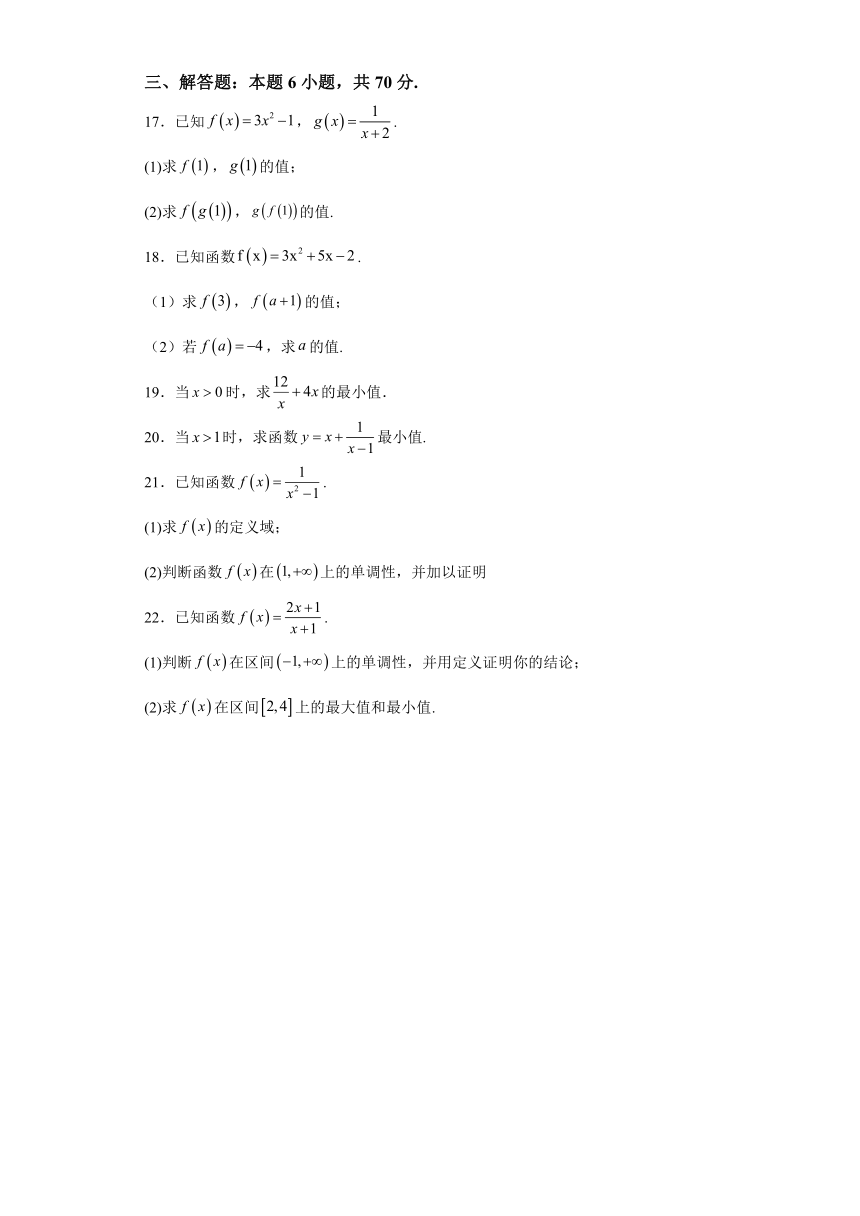 三、解答题：本题 6 小题，共 70 分.

17．已知 $f(x)=3x^2-1$，$g(x)=\frac{1}{x+2}$.

(1)求 $f(1)$，$g(1)$ 的值；

(2)求 $f(g(1))$，$g(f(1))$ 的值.

18．已知函数 $f(x)=3x^2+5x-2$.

（1）求 $f(3)$，$f(a+1)$ 的值；

（2）若 $f(a)=-4$，求 $a$ 的值.

19．当 $x>0$ 时，求 $\frac{12}{x}+4x$ 的最小值.

20．当 $x>1$ 时，求函数 $y=x+\frac{1}{x-1}$ 最小值.

21．已知函数 $f(x)=\frac{1}{x^2-1}$.

(1)求 $f(x)$ 的定义域；

(2)判断函数 $f(x)$ 在 $(1,+\infty)$ 上的单调性，并加以证明

22．已知函数 $f(x)=\frac{2x+1}{x+1}$.

(1)判断 $f(x)$ 在区间 $(-1,+\infty)$ 上的单调性，并用定义证明你的结论；

(2)求 $f(x)$ 在区间 $[2,4]$ 上的最大值和最小值.